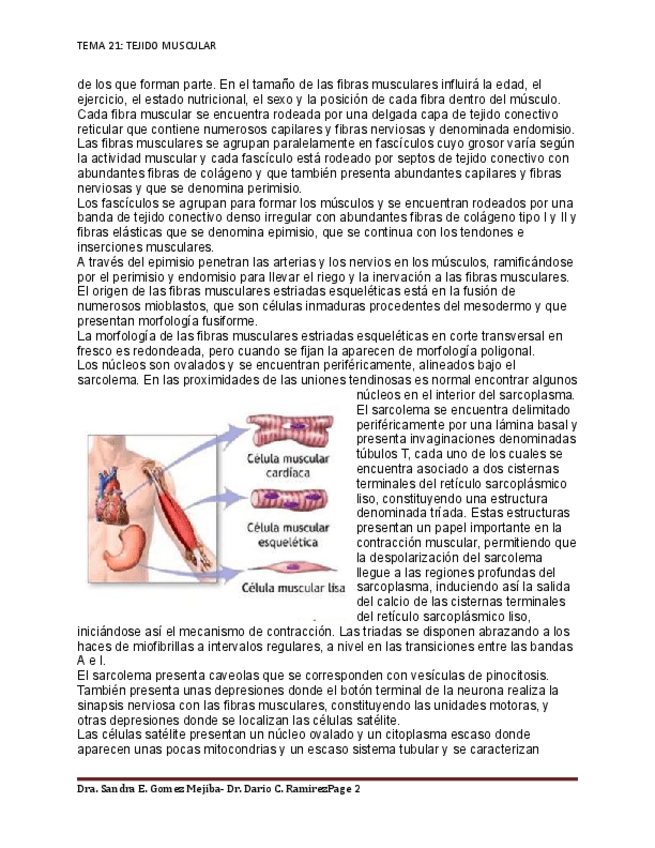 TEMA 21: TEJIDO MUSCULAR

de los que forman parte. En el tamaño de las fibras musculares influirá la edad, el ejercicio, el estado nutricional, el sexo y la posición de cada fibra dentro del músculo. Cada fibra muscular se encuentra rodeada por una delgada capa de tejido conectivo reticular que contiene numerosos capilares y fibras nerviosas y denominada endomisio. Las fibras musculares se agrupan paralelamente en fascículos cuyo grosor varía según la actividad muscular y cada fascículo está rodeado por septos de tejido conectivo con abundantes fibras de colágeno y que también presenta abundantes capilares y fibras nerviosas y que se denomina perimisio.
Los fascículos se agrupan para formar los músculos y se encuentran rodeados por una banda de tejido conectivo denso irregular con abundantes fibras de colágeno tipo I y II y fibras elásticas que se denomina epimisio, que se continua con los tendones e inserciones musculares.
A través del epimisio penetran las arterias y los nervios en los músculos, ramificándose por el perimisio y endomisio para llevar el riego y la inervación a las fibras musculares. El origen de las fibras musculares estriadas esqueléticas está en la fusión de numerosos mioblastos, que son células inmaduras procedentes del mesodermo y que presentan morfología fusiforme.
La morfología de las fibras musculares estriadas esqueléticas en corte transversal en fresco es redondeada, pero cuando se fijan la aparecen de morfología poligonal.
Los núcleos son ovalados y se encuentran periféricamente, alineados bajo el sarcolema. En las proximidades de las uniones tendinosas es normal encontrar algunos núcleos en el interior del sarcoplasma. El sarcolema se encuentra delimitado periféricamente por una lámina basal y presenta invaginaciones denominadas túbulos T, cada uno de los cuales se encuentra asociado a dos cisternas terminales del retículo sarcoplásmico liso, constituyendo una estructura denominada tríada. Estas estructuras presentan un papel importante en la contracción muscular, permitiendo que la despolarización del sarcolema llegue a las regiones profundas del sarcoplasma, induciendo así la salida del calcio de las cisternas terminales del retículo sarcoplásmico liso, iniciándose así el mecanismo de contracción. Las triadas se disponen abrazando a los haces de miofibrillas a intervalos regulares, a nivel en las transiciones entre las bandas A e I.

Célula muscular cardíaca
Célula muscular esquelética
Célula muscular lisa

El sarcolema presenta caveolas que se corresponden con vesículas de pinocitosis. También presenta unas depresiones donde el botón terminal de la neurona realiza la sinapsis nerviosa con las fibras musculares, constituyendo las unidades motoras, y otras depresiones donde se localizan las células satélite.
Las células satélite presentan un núcleo ovalado y un citoplasma escaso donde aparecen unas pocas mitocondrias y un escaso sistema tubular y se caracterizan

Dra. Sandra E. Gomez Mejiba- Dr. Dario C. RamirezPage 2